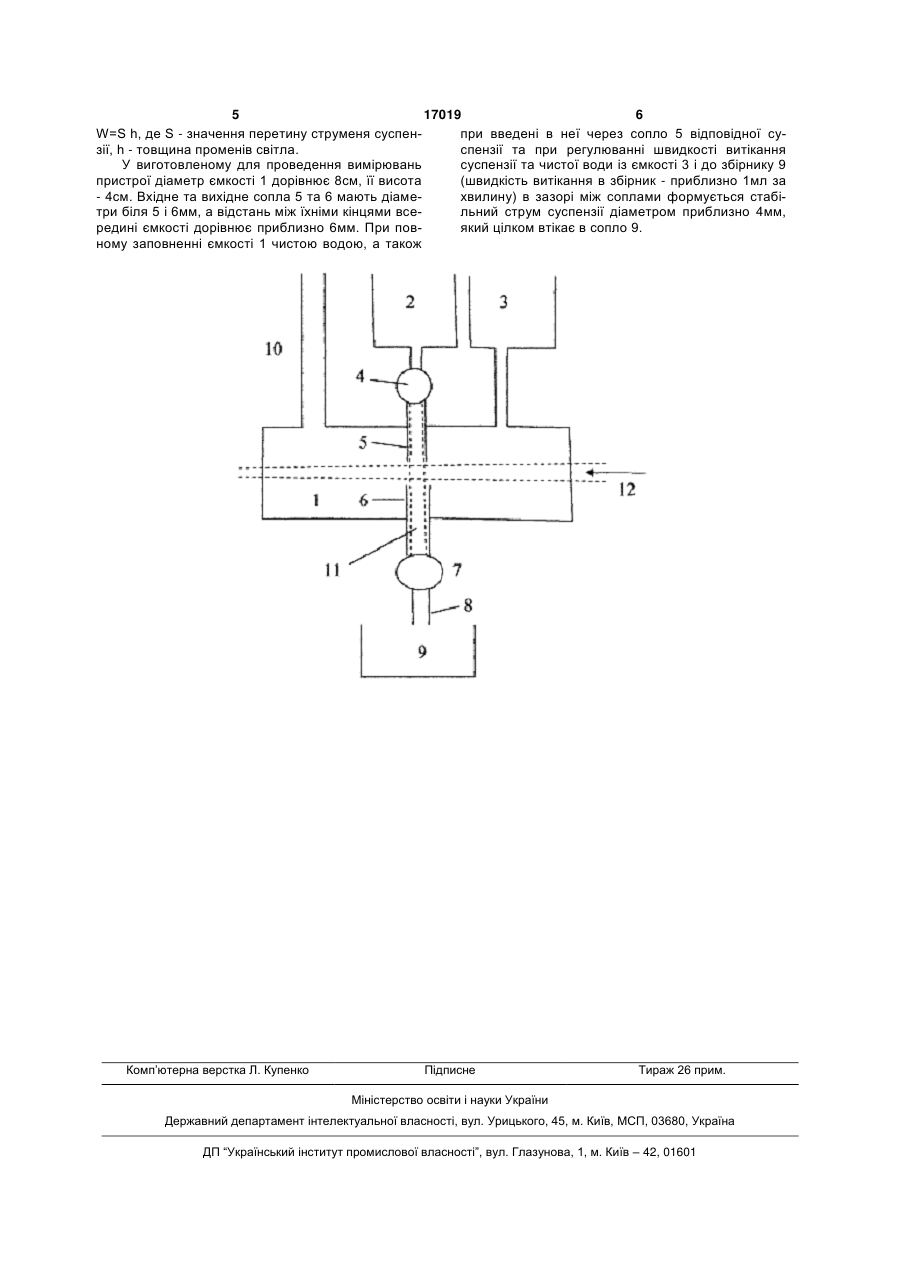 5 17019 6

W=S h, де S - значення перетину струменя суспензії, h - товщина променів світла.

У виготовленому для проведення вимірювань пристрої діаметр ємкості 1 дорівнює 8см, її висота - 4см. Вхідне та вихідне сопла 5 та 6 мають діаметри біля 5 і 6мм, а відстань між їхніми кінцями всередині ємкості дорівнює приблизно 6мм. При повному заповненні ємкості 1 чистою водою, а також при введені в неї через сопло 5 відповідної суспензії та при регулюванні швидкості витікання суспензії та чистої води із ємкості 3 і до збірнику 9 (швидкість витікання в збірник - приблизно 1мл за хвилину) в зазорі між соплами формується стабільний струм суспензії діаметром приблизно 4мм, який цілком втікає в сопло 9.

2
3
10
4
5
12
1
6
11
7
8
9

Комп'ютерна верстка Л. Купенко Підписне Тираж 26 прим.

Міністерство освіти і науки України

Державний департамент інтелектуальної власності, вул. Урицького, 45, м. Київ, МСП, 03680, Україна

ДП "Український інститут промислової власності", вул. Глазунова, 1, м. Київ – 42, 01601